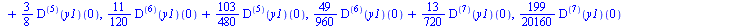 $+ \frac{3}{8} D^{(5)}(y1)(0), \frac{11}{120} D^{(6)}(y1)(0) + \frac{103}{480} D^{(5)}(y1)(0), \frac{49}{960} D^{(6)}(y1)(0) + \frac{13}{720} D^{(7)}(y1)(0), \frac{199}{20160} D^{(7)}(y1)(0)$